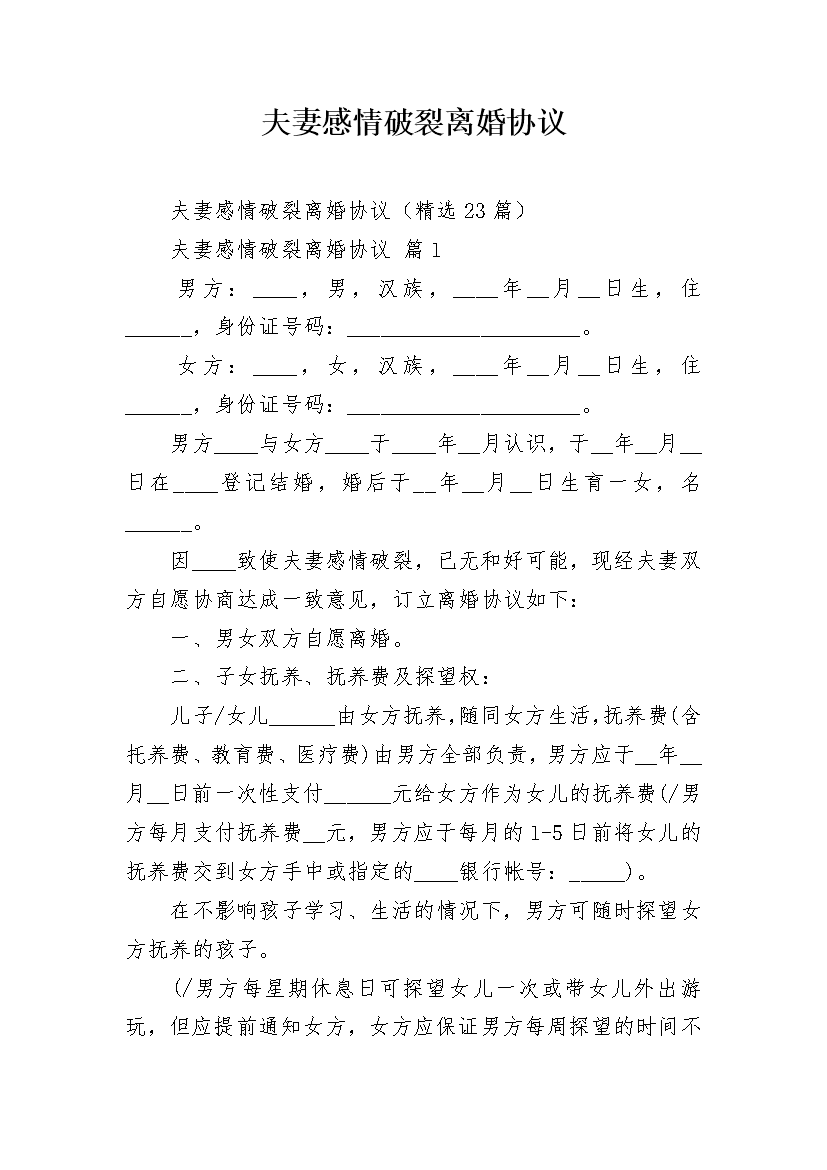 夫妻感情破裂离婚协议

夫妻感情破裂离婚协议（精选23篇）

夫妻感情破裂离婚协议 篇1

男方：____，男，汉族，____年__月__日生，住______，身份证号码：______________________。

女方：____，女，汉族，____年__月__日生，住______，身份证号码：______________________。

男方____与女方____于____年__月认识，于__年__月__日在____登记结婚，婚后于__年__月__日生育一女，名______。

因____致使夫妻感情破裂，已无和好可能，现经夫妻双方自愿协商达成一致意见，订立离婚协议如下：

一、男女双方自愿离婚。

二、子女抚养、抚养费及探望权：

儿子/女儿______由女方抚养，随同女方生活，抚养费(含托养费、教育费、医疗费)由男方全部负责，男方应于__年__月__日前一次性支付______元给女方作为女儿的抚养费(/男方每月支付抚养费__元，男方应于每月的1-5日前将女儿的抚养费交到女方手中或指定的____银行帐号：_____)。

在不影响孩子学习、生活的情况下，男方可随时探望女方抚养的孩子。

(/男方每星期休息日可探望女儿一次或带女儿外出游玩，但应提前通知女方，女方应保证男方每周探望的时间不